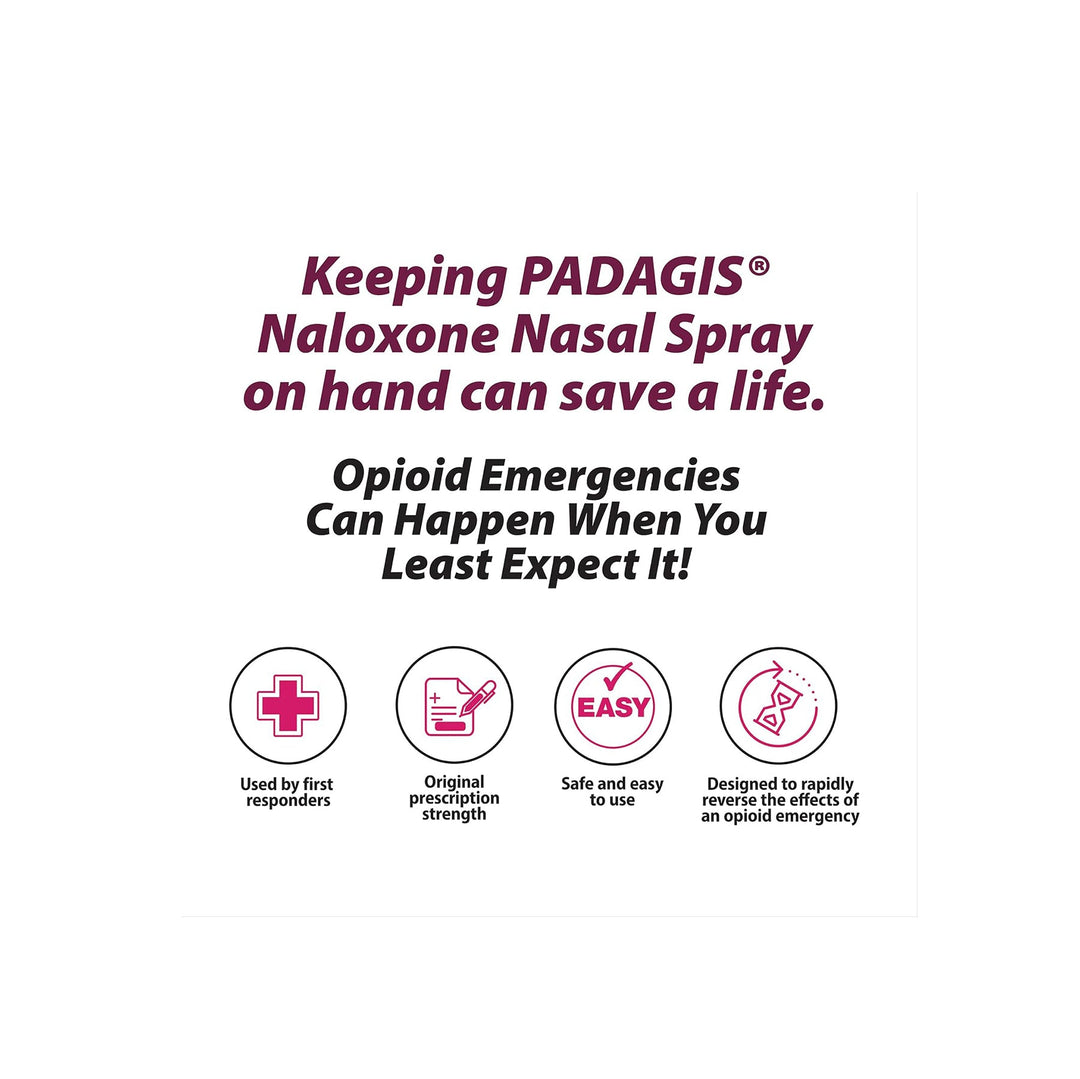 Keeping PADAGIS® Naloxone Nasal Spray on hand can save a life.

Opioid Emergencies Can Happen When You Least Expect It!

Used by first responders

Original prescription strength

EASY

Safe and easy to use

Designed to rapidly reverse the effects of an opioid emergency